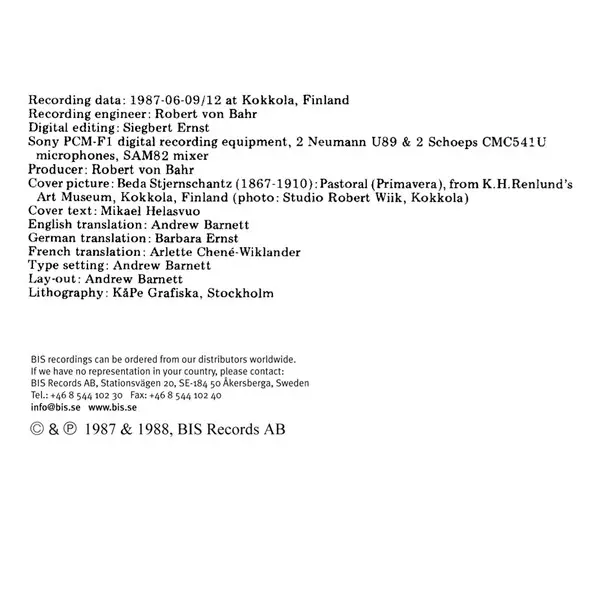 Recording data: 1987-06-09/12 at Kokkola, Finland
Recording engineer: Robert von Bahr
Digital editing: Siegbert Ernst
Sony PCM-F1 digital recording equipment, 2 Neumann U89 & 2 Schoeps CMC541U microphones, SAM82 mixer
Producer: Robert von Bahr
Cover picture: Beda Stjernschantz (1867-1910): Pastoral (Primavera), from K.H.Renlund's Art Museum, Kokkola, Finland (photo: Studio Robert Wiik, Kokkola)
Cover text: Mikael Helasvuo
English translation: Andrew Barnett
German translation: Barbara Ernst
French translation: Arlette Chené-Wiklander
Type setting: Andrew Barnett
Lay-out: Andrew Barnett
Lithography: KåPe Grafiska, Stockholm

BIS recordings can be ordered from our distributors worldwide.
If we have no representation in your country, please contact:
BIS Records AB, Stationsvägen 20, SE-184 50 Åkersberga, Sweden
Tel.: +46 8 544 102 30 Fax: +46 8 544 102 40
info@bis.se www.bis.se

© & ℗ 1987 & 1988, BIS Records AB